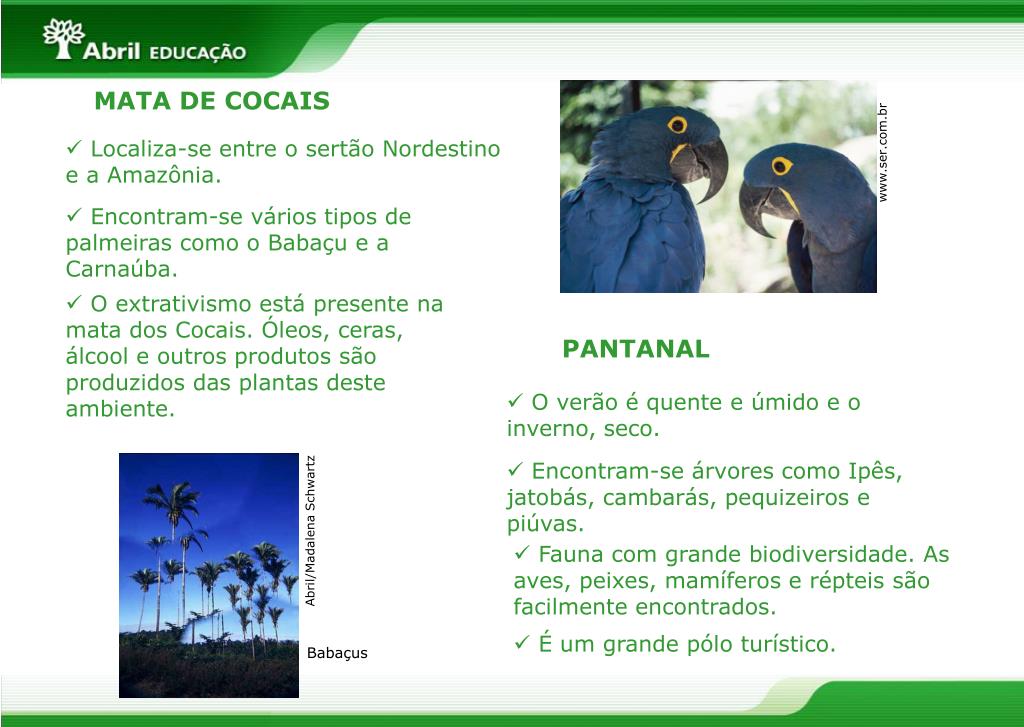 Abril EDUCAÇÃO

MATA DE COCAIS

✓ Localiza-se entre o sertão Nordestino e a Amazônia.

✓ Encontram-se vários tipos de palmeiras como o Babaçu e a Carnaúba.

✓ O extrativismo está presente na mata dos Cocais. Óleos, ceras, álcool e outros produtos são produzidos das plantas deste ambiente.

Abril/Madalena Schwartz

Babaçus

www.ser.com.br

PANTANAL

✓ O verão é quente e úmido e o inverno, seco.

✓ Encontram-se árvores como Ipês, jatobás, cambarás, pequizeiros e piúvas.

✓ Fauna com grande biodiversidade. As aves, peixes, mamíferos e répteis são facilmente encontrados.

✓ É um grande pólo turístico.